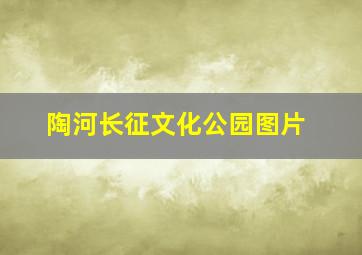 陶河长征文化公园图片